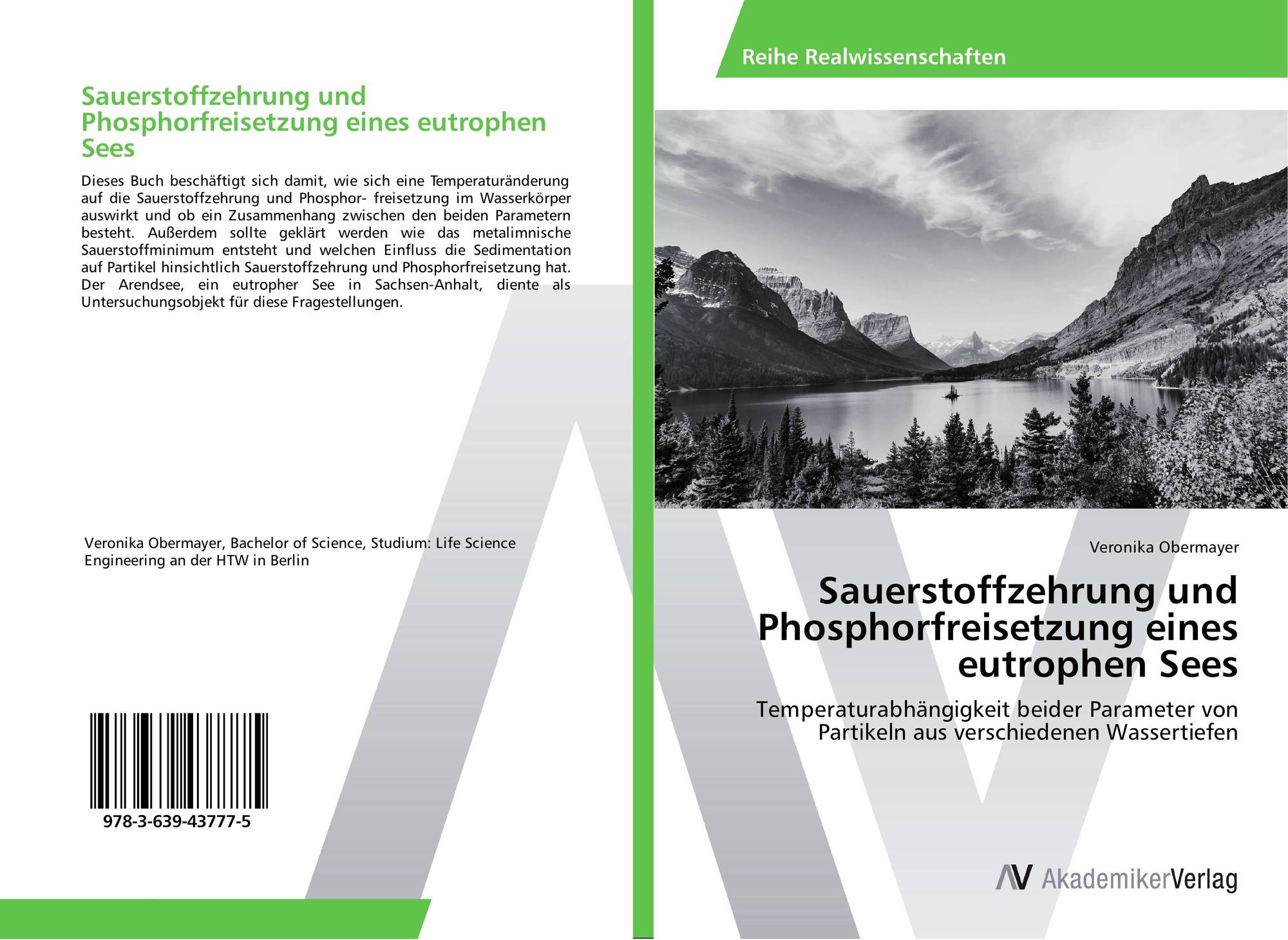 Sauerstoffzehrung und Phosphorfreisetzung eines eutrophen Sees

Dieses Buch beschäftigt sich damit, wie sich eine Temperaturänderung auf die Sauerstoffzehrung und Phosphor- freisetzung im Wasserkörper auswirkt und ob ein Zusammenhang zwischen den beiden Parametern besteht. Außerdem sollte geklärt werden wie das metalimnische Sauerstoffminimum entsteht und welchen Einfluss die Sedimentation auf Partikel hinsichtlich Sauerstoffzehrung und Phosphorfreisetzung hat. Der Arendsee, ein eutropher See in Sachsen-Anhalt, diente als Untersuchungsobjekt für diese Fragestellungen.

Veronika Obermayer, Bachelor of Science, Studium: Life Science Engineering an der HTW in Berlin

978-3-639-43777-5

Reihe Realwissenschaften

Veronika Obermayer

Sauerstoffzehrung und Phosphorfreisetzung eines eutrophen Sees

Temperaturabhängigkeit beider Parameter von Partikeln aus verschiedenen Wassertiefen

AV AkademikerVerlag